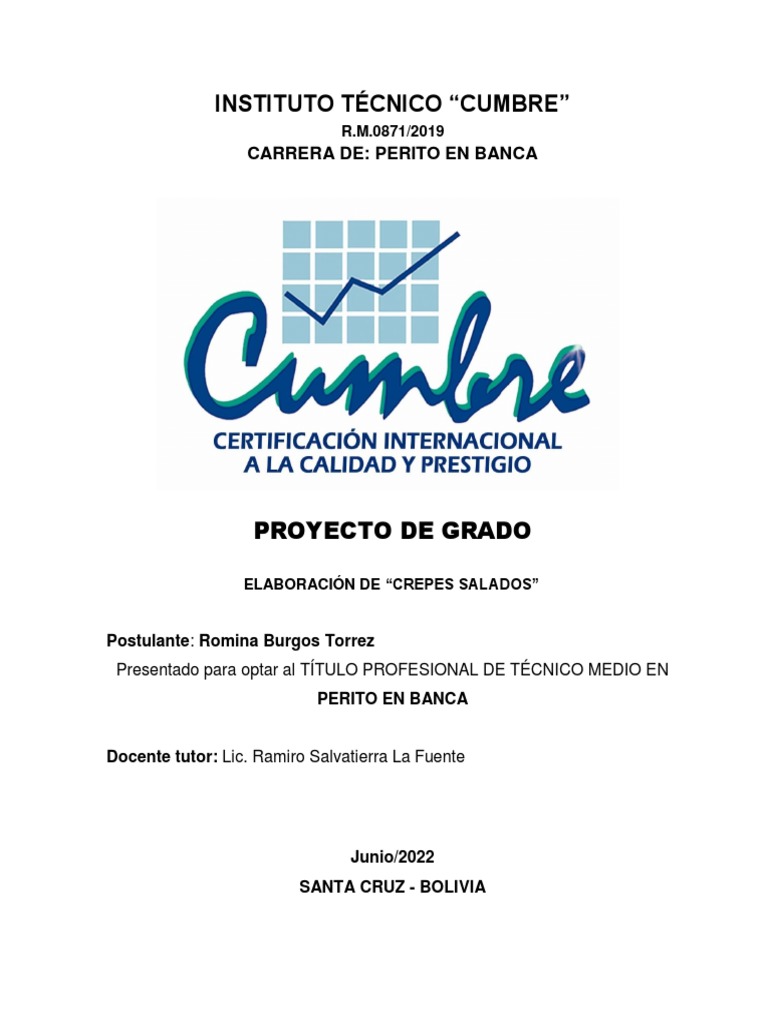 INSTITUTO TÉCNICO “CUMBRE”
R.M.0871/2019
CARRERA DE: PERITO EN BANCA

Cumbre
CERTIFICACIÓN INTERNACIONAL
A LA CALIDAD Y PRESTIGIO

PROYECTO DE GRADO

ELABORACIÓN DE “CREPES SALADOS”

Postulante: Romina Burgos Torrez

Presentado para optar al TÍTULO PROFESIONAL DE TÉCNICO MEDIO EN PERITO EN BANCA

Docente tutor: Lic. Ramiro Salvatierra La Fuente

Junio/2022
SANTA CRUZ - BOLIVIA